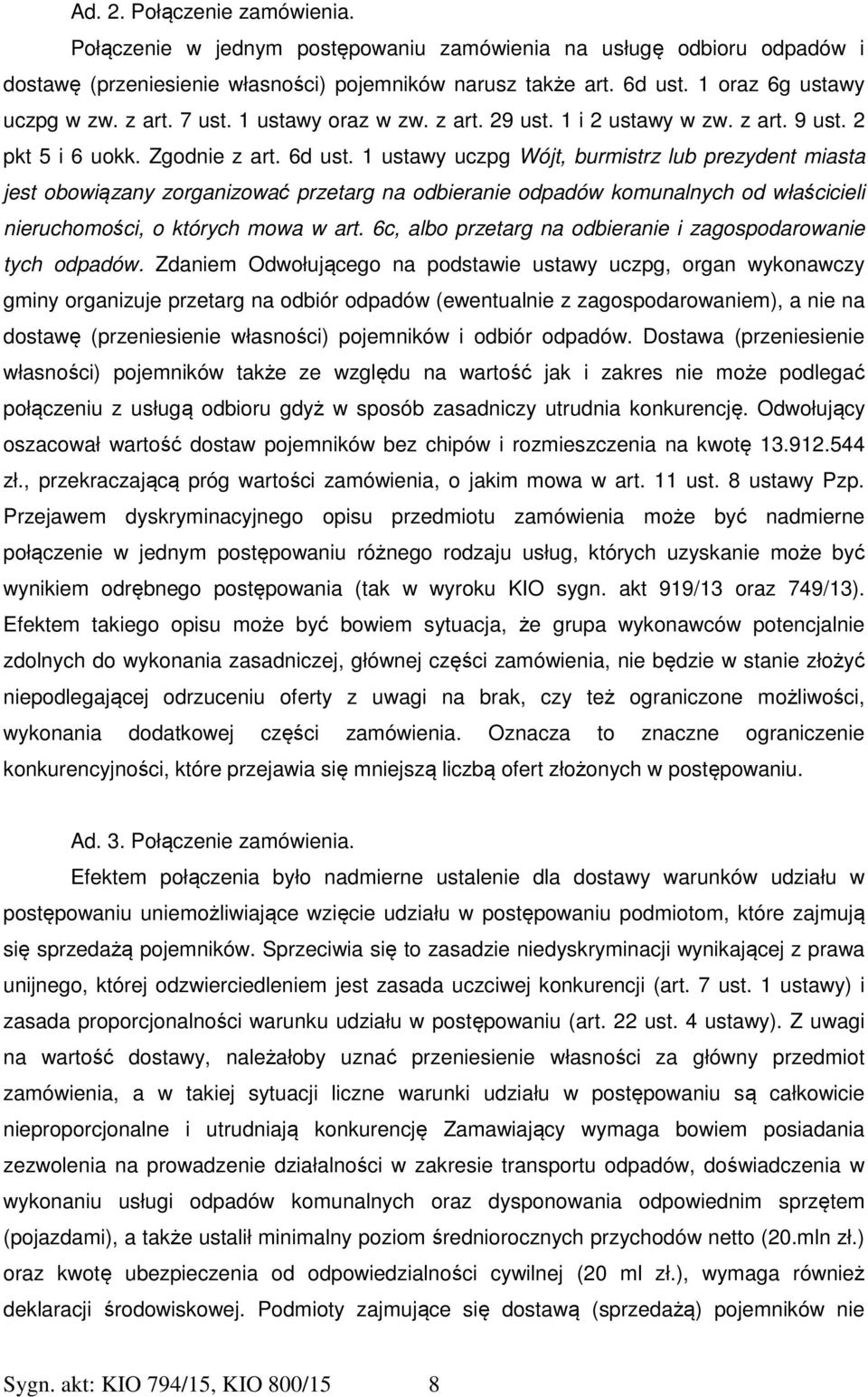 Ad. 2. Połączenie zamówienia.

Połączenie w jednym postępowaniu zamówienia na usługę odbioru odpadów i dostawę (przeniesienie własności) pojemników narusz także art. 6d ust. 1 oraz 6g ustawy uczpg w zw. z art. 7 ust. 1 ustawy oraz w zw. z art. 29 ust. 1 i 2 ustawy w zw. z art. 9 ust. 2 pkt 5 i 6 uokk. Zgodnie z art. 6d ust. 1 ustawy uczpg Wójt, burmistrz lub prezydent miasta jest obowiązany zorganizować przetarg na odbieranie odpadów komunalnych od właścicieli nieruchomości, o których mowa w art. 6c, albo przetarg na odbieranie i zagospodarowanie tych odpadów. Zdaniem Odwołującego na podstawie ustawy uczpg, organ wykonawczy gminy organizuje przetarg na odbiór odpadów (ewentualnie z zagospodarowaniem), a nie na dostawę (przeniesienie własności) pojemników i odbiór odpadów. Dostawa (przeniesienie własności) pojemników także ze względu na wartość jak i zakres nie może podlegać połączeniu z usługą odbioru gdyż w sposób zasadniczy utrudnia konkurencję. Odwołujący oszacował wartość dostaw pojemników bez chipów i rozmieszczenia na kwotę 13.912.544 zł., przekraczającą próg wartości zamówienia, o jakim mowa w art. 11 ust. 8 ustawy Pzp. Przejawem dyskryminacyjnego opisu przedmiotu zamówienia może być nadmierne połączenie w jednym postępowaniu różnego rodzaju usług, których uzyskanie może być wynikiem odrębnego postępowania (tak w wyroku KIO sygn. akt 919/13 oraz 749/13). Efektem takiego opisu może być bowiem sytuacja, że grupa wykonawców potencjalnie zdolnych do wykonania zasadniczej, głównej części zamówienia, nie będzie w stanie złożyć niepodlegającej odrzuceniu oferty z uwagi na brak, czy też ograniczone możliwości, wykonania dodatkowej części zamówienia. Oznacza to znaczne ograniczenie konkurencyjności, które przejawia się mniejszą liczbą ofert złożonych w postępowaniu.

Ad. 3. Połączenie zamówienia.

Efektem połączenia było nadmierne ustalenie dla dostawy warunków udziału w postępowaniu uniemożliwiające wzięcie udziału w postępowaniu podmiotom, które zajmują się sprzedażą pojemników. Sprzeciwia się to zasadzie niedyskryminacji wynikającej z prawa unijnego, której odzwierciedleniem jest zasada uczciwej konkurencji (art. 7 ust. 1 ustawy) i zasada proporcjonalności warunku udziału w postępowaniu (art. 22 ust. 4 ustawy). Z uwagi na wartość dostawy, należałoby uznać przeniesienie własności za główny przedmiot zamówienia, a w takiej sytuacji liczne warunki udziału w postępowaniu są całkowicie nieproporcjonalne i utrudniają konkurencję Zamawiający wymaga bowiem posiadania zezwolenia na prowadzenie działalności w zakresie transportu odpadów, doświadczenia w wykonaniu usługi odpadów komunalnych oraz dysponowania odpowiednim sprzętem (pojazdami), a także ustalił minimalny poziom średniorocznych przychodów netto (20.mln zł.) oraz kwotę ubezpieczenia od odpowiedzialności cywilnej (20 ml zł.), wymaga również deklaracji środowiskowej. Podmioty zajmujące się dostawą (sprzedażą) pojemników nie

Sygn. akt: KIO 794/15, KIO 800/15 8